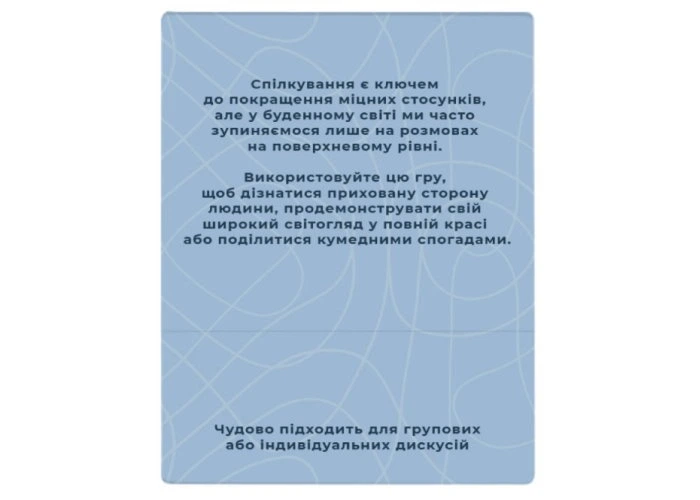 Спілкування є ключем до покращення міцних стосунків, але у буденному світі ми часто зупиняємося лише на розмовах на поверхневому рівні.

Використовуйте цю гру, щоб дізнатися приховану сторону людини, продемонструвати свій широкий світогляд у повній красі або поділитися кумедними спогадами.

Чудово підходить для групових або індивідуальних дискусій